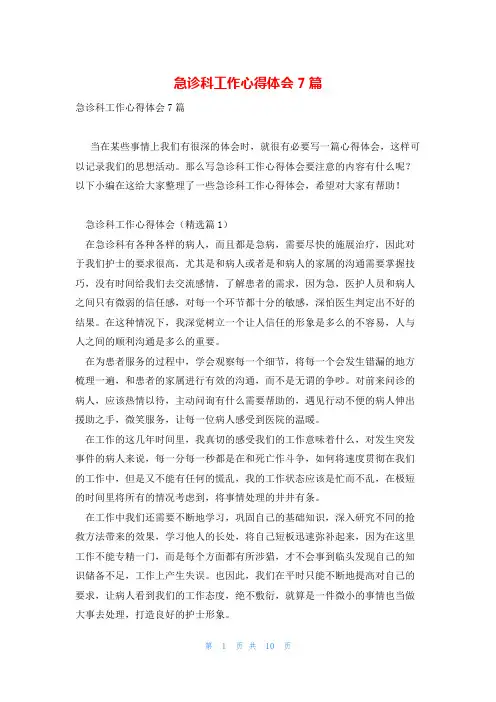 急诊科工作心得体会 7 篇

急诊科工作心得体会 7 篇

当在某些事情上我们有很深的体会时，就很有必要写一篇心得体会，这样可以记录我们的思想活动。那么写急诊科工作心得体会要注意的内容有什么呢？以下小编在这给大家整理了一些急诊科工作心得体会，希望对大家有帮助！

急诊科工作心得体会（精选篇 1）

在急诊科有各种各样的病人，而且都是急病，需要尽快的施展治疗，因此对于我们护士的要求很高，尤其是和病人或者是和病人的家属的沟通需要掌握技巧，没有时间给我们去交流感情，了解患者的需求，因为急，医护人员和病人之间只有微弱的信任感，对每一个环节都十分的敏感，深怕医生判定出不好的结果。在这种情况下，我深觉树立一个让人信任的形象是多么的不容易，人与人之间的顺利沟通是多么的重要。

在为患者服务的过程中，学会观察每一个细节，将每一个会发生错漏的地方梳理一遍，和患者的家属进行有效的沟通，而不是无谓的争吵。对前来问诊的病人，应该热情以待，主动问询有什么需要帮助的，遇见行动不便的病人伸出援助之手，微笑服务，让每一位病人感受到医院的温暖。

在工作的这几年时间里，我真切的感受我们的工作意味着什么，对发生突发事件的病人来说，每一分每一秒都是在和死亡作斗争，如何将速度贯彻在我们的工作中，但是又不能有任何的慌乱，我的工作状态应该是忙而不乱，在极短的时间里将所有的情况考虑到，将事情处理的井井有条。

在工作中我们还需要不断地学习，巩固自己的基础知识，深入研究不同的抢救方法带来的效果，学习他人的长处，将自己短板迅速弥补起来，因为在这里工作不能专精一门，而是每个方面都有所涉猎，才不会事到临头发现自己的知识储备不足，工作上产生失误。也因此，我们在平时只能不断地提高对自己的要求，让病人看到我们的工作态度，绝不敷衍，就算是一件微小的事情也当做大事去处理，打造良好的护士形象。

第 1 页 共 10 页